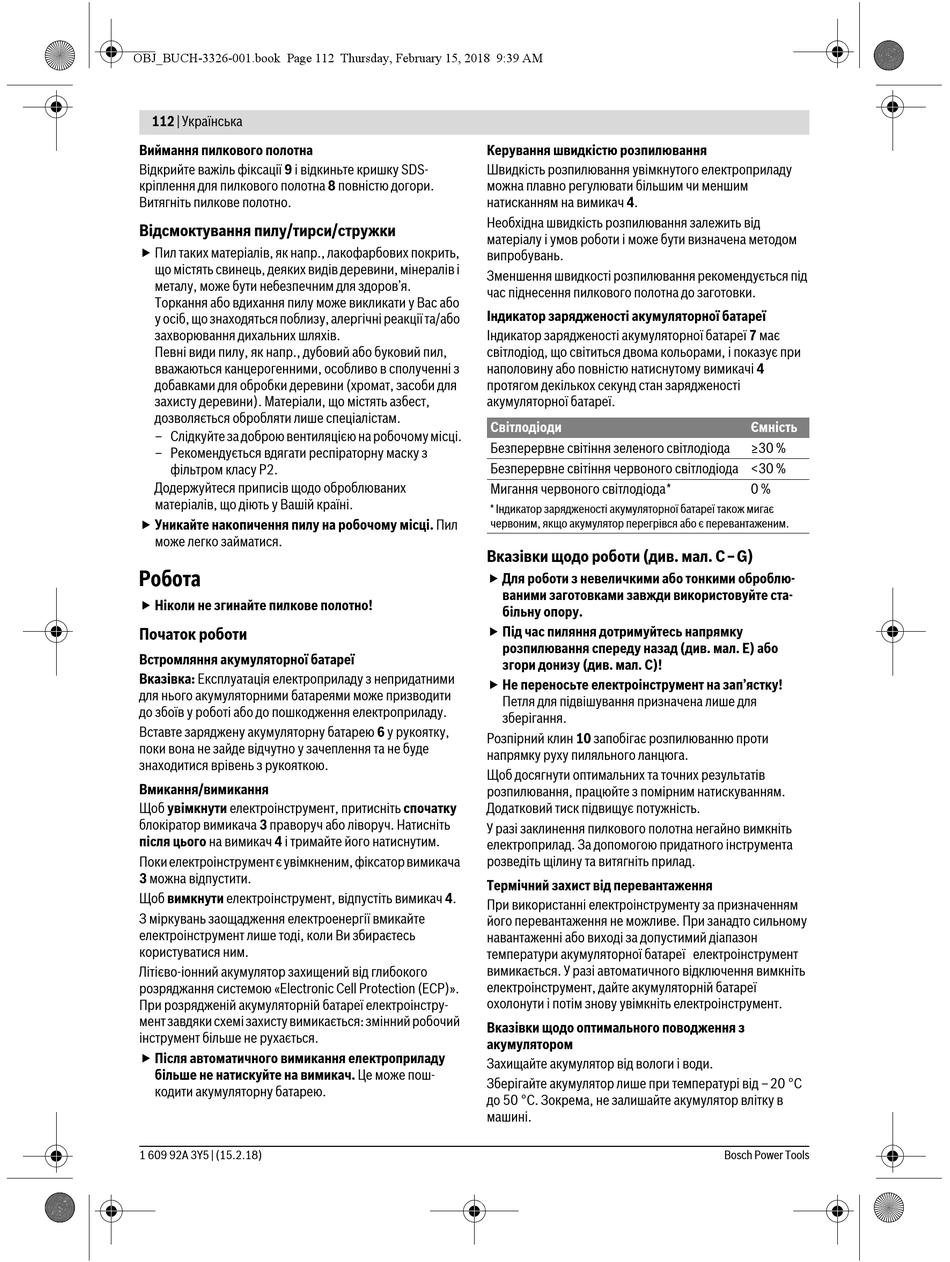 OBJ_BUCH-3326-001.book Page 112 Thursday, February 15, 2018 9:39 AM

112 | Українська

Виймання пилкового полотна
Відкрийте важіль фіксації 9 і відкиньте кришку SDS-кріплення для пилкового полотна 8 повністю догори. Витягніть пилкове полотно.

Відсмоктування пилу/тирси/стружки
▶ Пил таких матеріалів, як напр., лакофарбових покрить, що містять свинець, деяких видів деревини, мінералів і металу, може бути небезпечним для здоров'я. Торкання або вдихання пилу може викликати у Вас або у осіб, що знаходяться поблизу, алергічні реакції та/або захворювання дихальних шляхів.
Певні види пилу, як напр., дубовий або буковий пил, вважаються канцерогенними, особливо в сполученні з добавками для обробки деревини (хромат, засоби для захисту деревини). Матеріали, що містять азбест, дозволяється обробляти лише спеціалістам.
– Слідкуйте за доброю вентиляцією на робочому місці.
– Рекомендується вдягати респіраторну маску з фільтром класу P2.
Додержуйтеся приписів щодо оброблюваних матеріалів, що діють у Вашій країні.
▶ Уникайте накопичення пилу на робочому місці. Пил може легко займатися.

Робота
▶ Ніколи не згинайте пилкове полотно!

Початок роботи
Встромляння акумуляторної батареї
Вказівка: Експлуатація електроприладу з непридатними для нього акумуляторними батареями може призводити до збоїв у роботі або до пошкодження електроприладу.
Вставте заряджену акумуляторну батарею 6 у рукоятку, поки вона не зайде відчутно у зачеплення та не буде знаходитися врівень з рукояткою.

Вмикання/вимикання
Щоб увімкнути електроінструмент, притисніть спочатку блокіратор вимикача 3 праворуч або ліворуч. Натисніть після цього на вимикач 4 і тримайте його натиснутим.
Поки електроінструмент є увімкненим, фіксатор вимикача 3 можна відпустити.
Щоб вимкнути електроінструмент, відпустіть вимикач 4.
З міркувань заощадження електроенергії вмикайте електроінструмент лише тоді, коли Ви збираєтесь користуватися ним.
Літієво-іонний акумулятор захищений від глибокого розряджання системою «Electronic Cell Protection (ECP)». При розрядженій акумуляторній батареї електроінструмент завдяки схемі захисту вимикається: змінний робочий інструмент більше не рухається.
▶ Після автоматичного вимикання електроприладу більше не натискуйте на вимикач. Це може пошкодити акумуляторну батарею.

Керування швидкістю розпилювання
Швидкість розпилювання увімкнутого електроприладу можна плавно регулювати більшим чи меншим натисканням на вимикач 4.
Необхідна швидкість розпилювання залежить від матеріалу і умов роботи і може бути визначена методом випробувань.
Зменшення швидкості розпилювання рекомендується під час піднесення пилкового полотна до заготовки.

Індикатор зарядженості акумуляторної батареї
Індикатор зарядженості акумуляторної батареї 7 має світлодіод, що світиться двома кольорами, і показує при наполовину або повністю натиснутому вимикачі 4 протягом декількох секунд стан зарядженості акумуляторної батареї.

| Світлодіоди | Ємність |
|---|---|
| Безперервне світіння зеленого світлодіода | ≥30 % |
| Безперервне світіння червоного світлодіода | <30 % |
| Мигання червоного світлодіода* | 0 % |

* Індикатор зарядженості акумуляторної батареї також мигає червоним, якщо акумулятор перегрівся або є перевантаженим.

Вказівки щодо роботи (див. мал. C – G)
▶ Для роботи з невеличкими або тонкими оброблюваними заготовками завжди використовуйте стабільну опору.
▶ Під час пиляння дотримуйтесь напрямку розпилювання спереду назад (див. мал. E) або згори донизу (див. мал. C)!
▶ Не переносьте електроінструмент на зап'ястку! Петля для підвішування призначена лише для зберігання.
Розпірний клин 10 запобігає розпилюванню проти напрямку руху пиляльного ланцюга.
Щоб досягнути оптимальних та точних результатів розпилювання, працюйте з помірним натискуванням. Додатковий тиск підвищує потужність.
У разі заклинення пилкового полотна негайно вимкніть електроприлад. За допомогою придатного інструмента розведіть щілину та витягніть прилад.

Термічний захист від перевантаження
При використанні електроінструменту за призначенням його перевантаження не можливе. При занадто сильному навантаженні або виході за допустимий діапазон температури акумуляторної батареї електроінструмент вимикається. У разі автоматичного відключення вимкніть електроінструмент, дайте акумуляторній батареї охолонути і потім знову увімкніть електроінструмент.

Вказівки щодо оптимального поводження з акумулятором
Захищайте акумулятор від вологи і води.
Зберігайте акумулятор лише при температурі від – 20 °C до 50 °C. Зокрема, не залишайте акумулятор влітку в машині.

1 609 92A 3Y5 | (15.2.18)
Bosch Power Tools